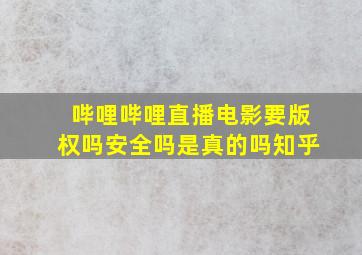 哔哩哔哩直播电影要版权吗安全吗是真的吗知乎